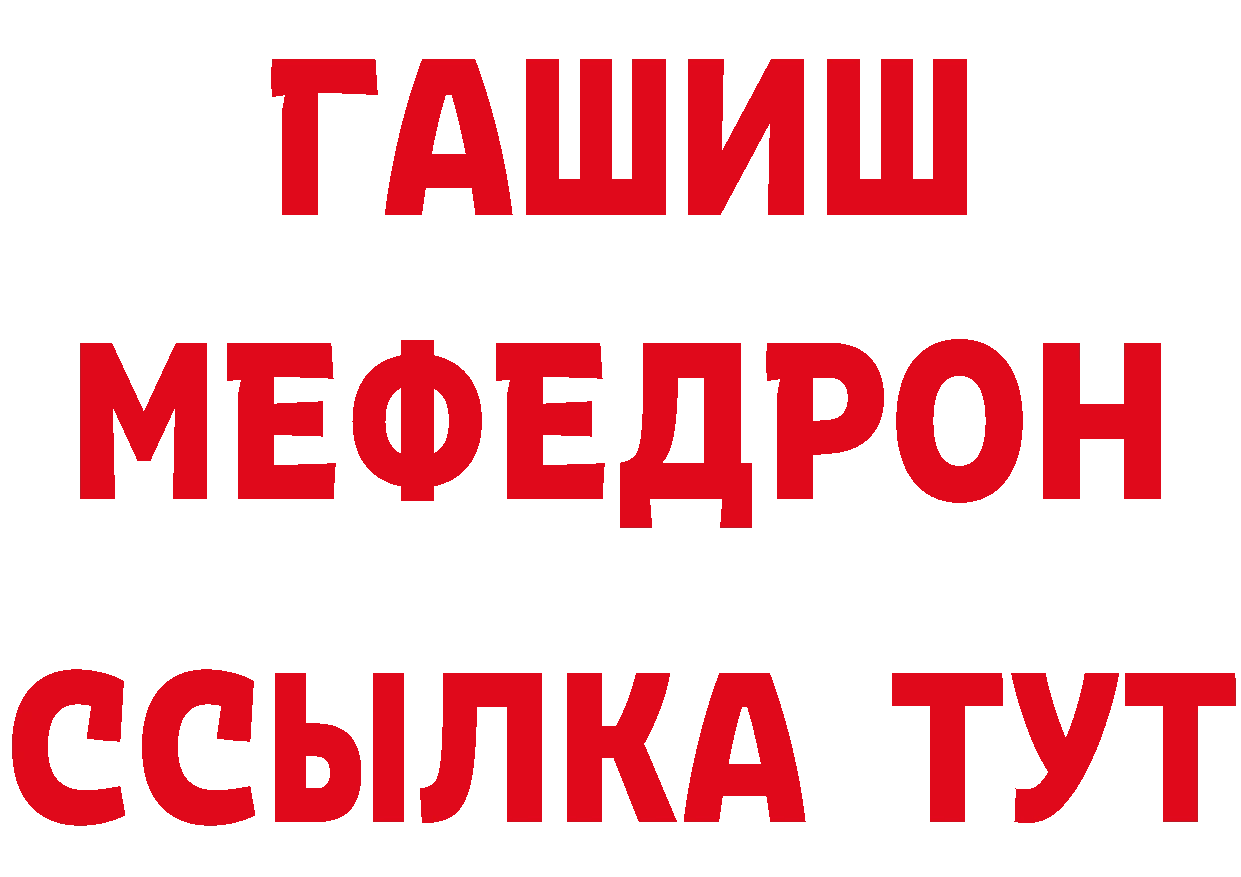 ГАШИШ
МЕФЕДРОН
ССЫЛКА ТУТ